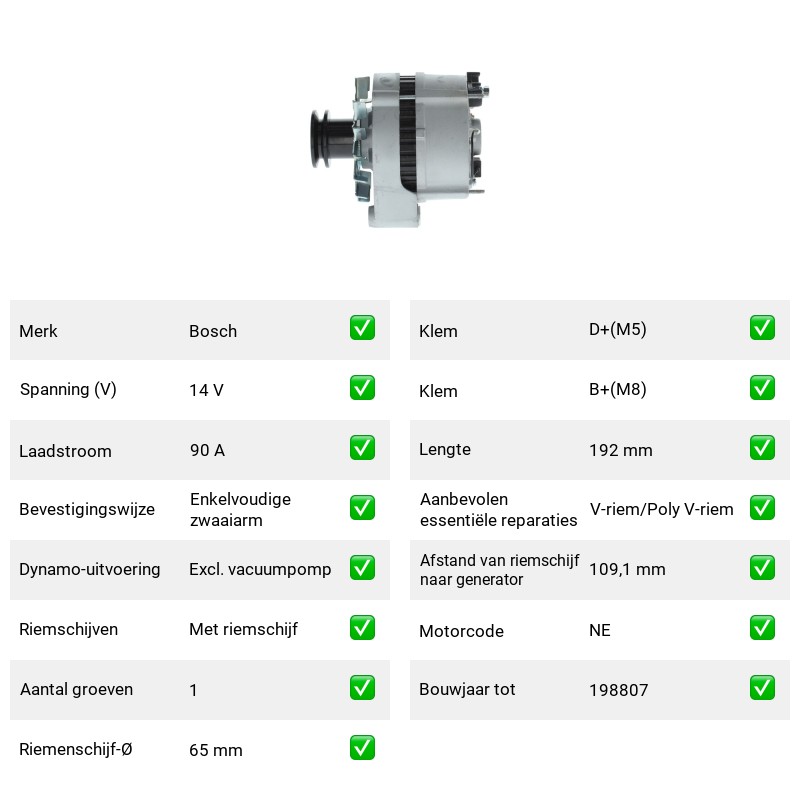 Merk Bosch ☑
Spanning (V) 14 V ☑
Laadstroom 90 A ☑
Bevestigingswijze Enkelvoudige zwaaiarm ☑
Dynamo-uitvoering Excl. vacuumpomp ☑
Riemschijven Met riemschijf ☑
Aantal groeven 1 ☑
Riemenschijf-Ø 65 mm ☑

Klem D+(M5) ☑
Klem B+(M8) ☑
Lengte 192 mm ☑
Aanbevolen essentiële reparaties V-riem/Poly V-riem ☑
Afstand van riemschijf naar generator 109,1 mm ☑
Motorcode NE ☑
Bouwjaar tot 198807 ☑